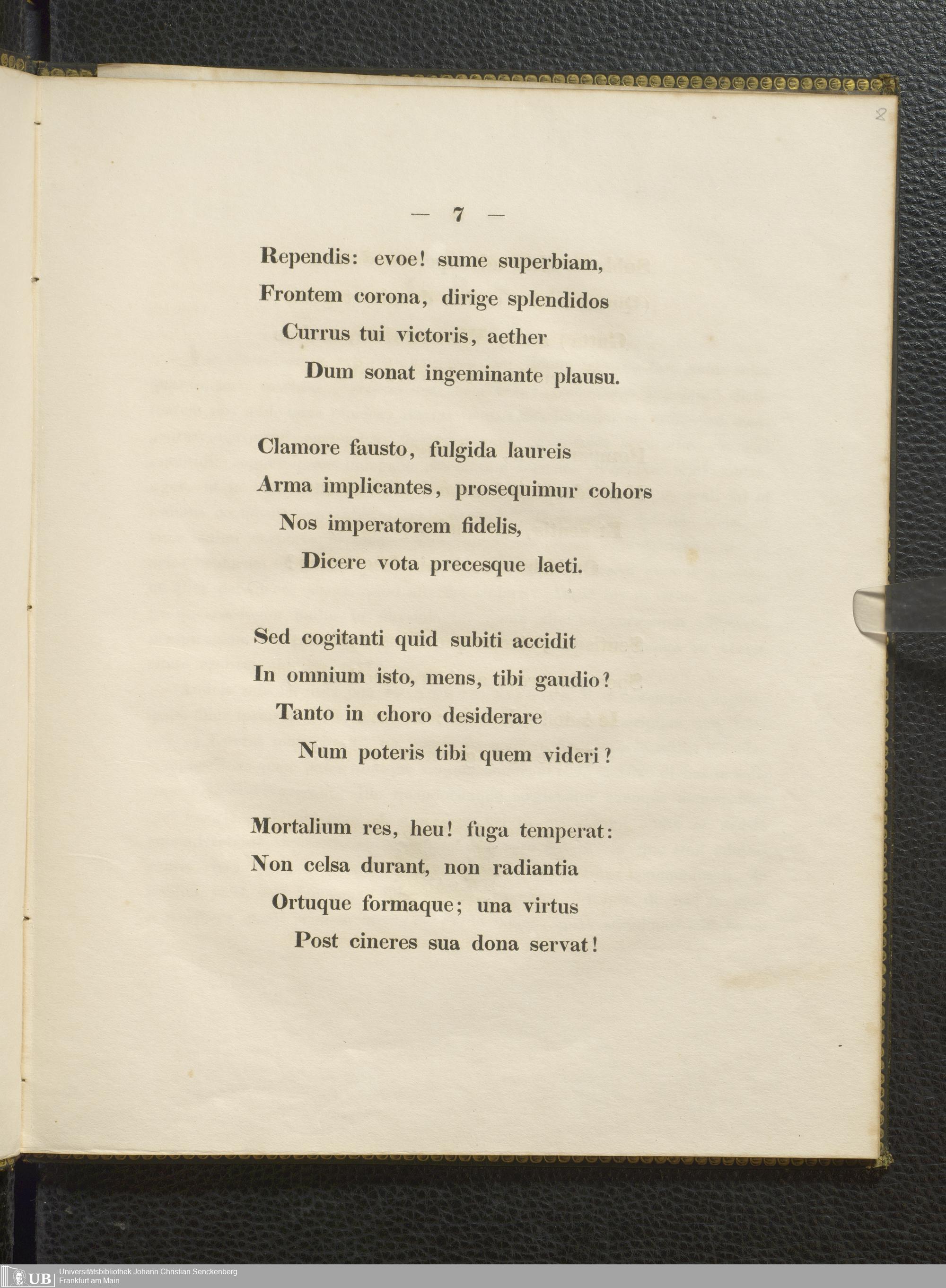 8

— 7 —

Rependis: evoe! sume superbiam,
Frontem corona, dirige splendidos
Currus tui victoris, aether
Dum sonat ingeminante plausu.

Clamore fausto, fulgida laureis
Arma implicantes, prosequimur cohors
Nos imperatorem fidelis,
Dicere vota precesque laeti.

Sed cogitanti quid subiti accidit
In omnium isto, mens, tibi gaudio?
Tanto in choro desiderare
Num poteris tibi quem videri?

Mortalium res, heu! fuga temperat:
Non celsa durant, non radiantia
Ortuque formaque; una virtus
Post cineres sua dona servat!

UB Universitätsbibliothek Johann Christian Senckenberg
Frankfurt am Main